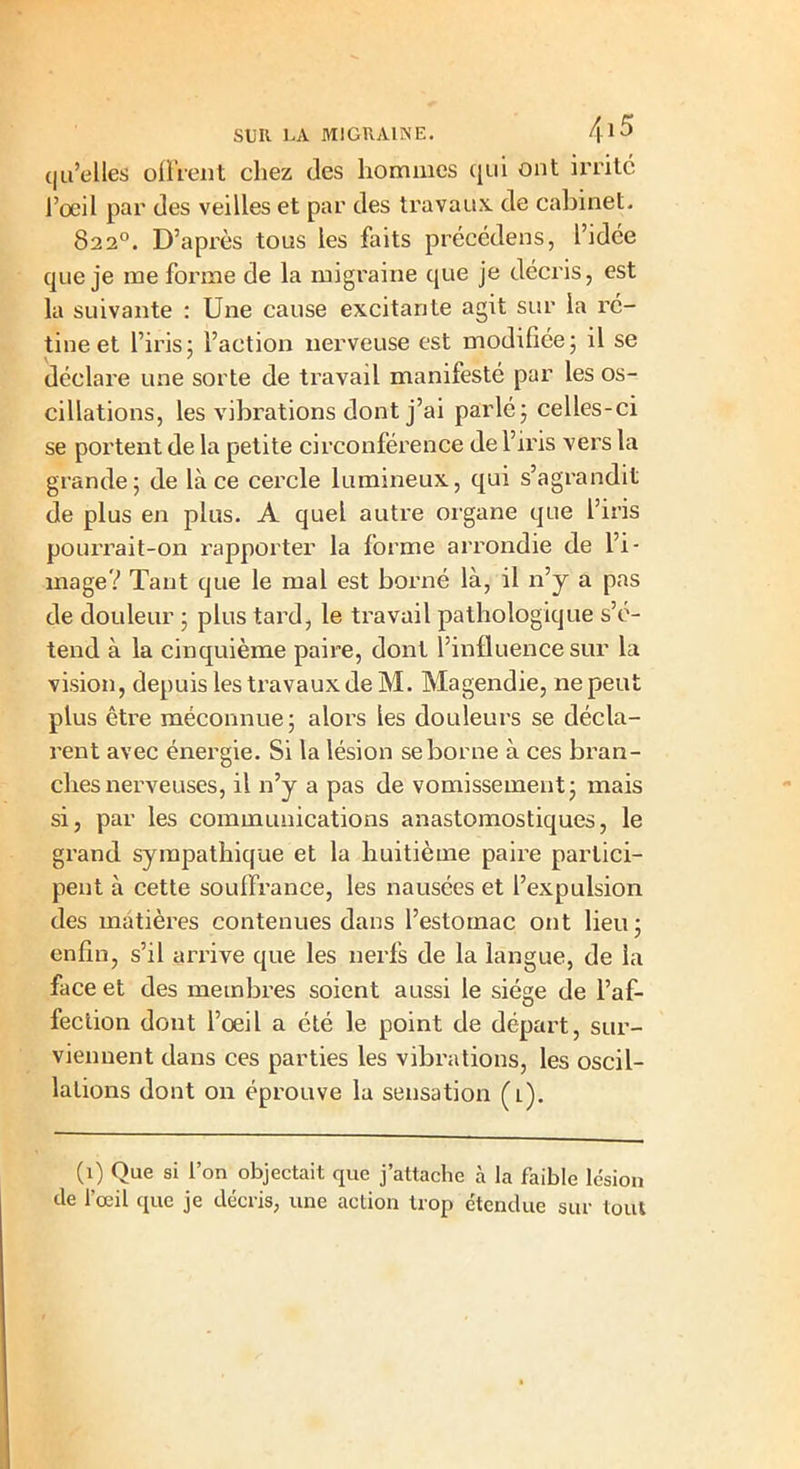 SUR LA MIGRAINE. 415

qu'elles offrent chez des hommes qui ont irrité l'œil par des veilles et par des travaux de cabinet.

822°. D'après tous les faits précédens, l'idée que je me forme de la migraine que je décris, est la suivante : Une cause excitante agit sur la rétine et l'iris; l'action nerveuse est modifiée; il se déclare une sorte de travail manifesté par les oscillations, les vibrations dont j'ai parlé; celles-ci se portent de la petite circonférence de l'iris vers la grande; de là ce cercle lumineux, qui s'agrandit de plus en plus. A quel autre organe que l'iris pourrait-on rapporter la forme arrondie de l'image? Tant que le mal est borné là, il n'y a pas de douleur; plus tard, le travail pathologique s'étend à la cinquième paire, dont l'influence sur la vision, depuis les travaux de M. Magendie, ne peut plus être méconnue; alors les douleurs se déclarent avec énergie. Si la lésion se borne à ces branches nerveuses, il n'y a pas de vomissement; mais si, par les communications anastomostiques, le grand sympathique et la huitième paire participent à cette souffrance, les nausées et l'expulsion des matières contenues dans l'estomac ont lieu; enfin, s'il arrive que les nerfs de la langue, de la face et des membres soient aussi le siége de l'affection dont l'œil a été le point de départ, surviennent dans ces parties les vibrations, les oscillations dont on éprouve la sensation (1).

(1) Que si l'on objectait que j'attache à la faible lésion de l'œil que je décris, une action trop étendue sur tout